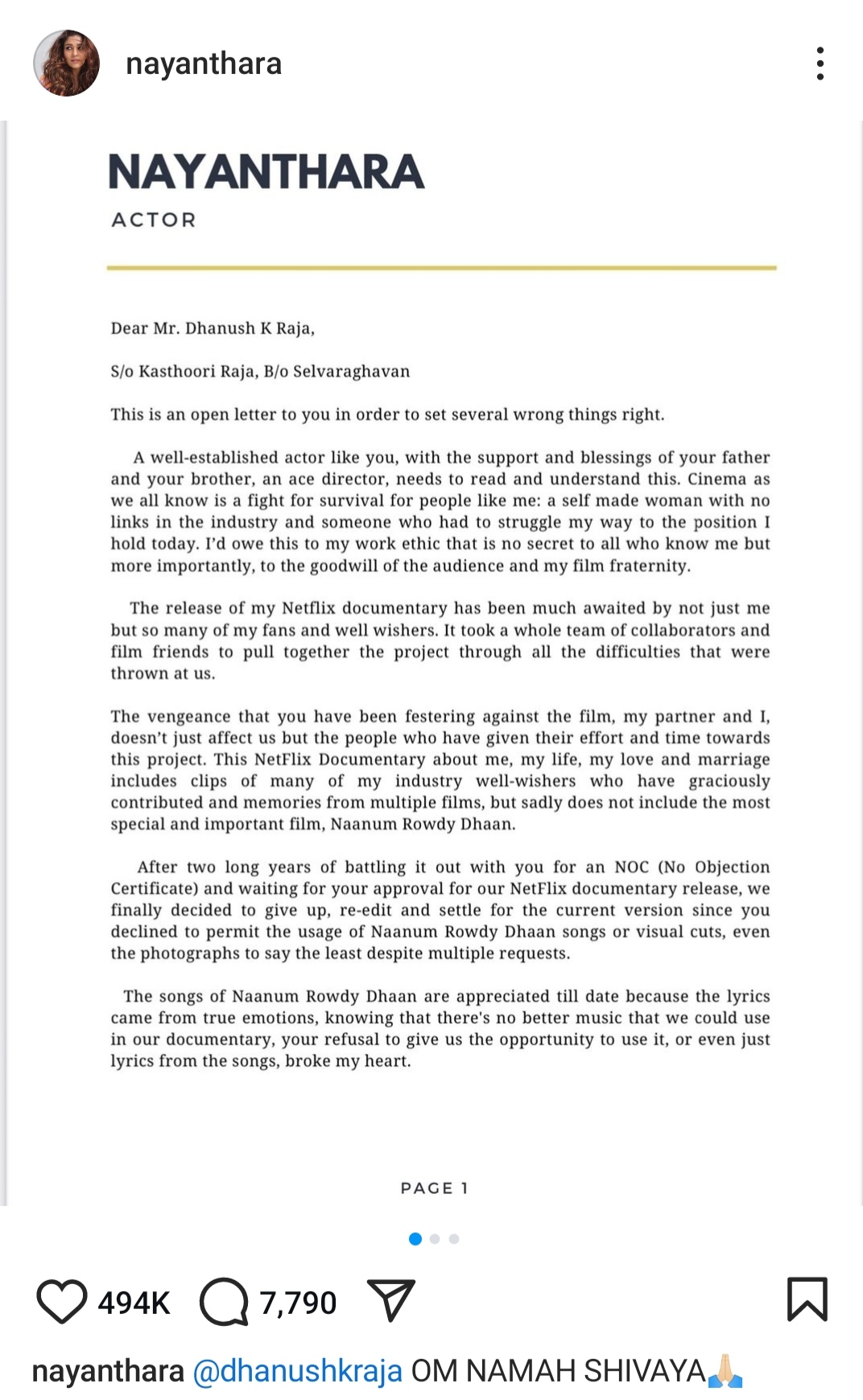 nayanthara

NAYANTHARA

ACTOR

Dear Mr. Dhanush K Raja,

S/o Kasthoori Raja, B/o Selvaraghavan

This is an open letter to you in order to set several wrong things right.

A well-established actor like you, with the support and blessings of your father and your brother, an ace director, needs to read and understand this. Cinema as we all know is a fight for survival for people like me: a self made woman with no links in the industry and someone who had to struggle my way to the position I hold today. I'd owe this to my work ethic that is no secret to all who know me but more importantly, to the goodwill of the audience and my film fraternity.

The release of my Netflix documentary has been much awaited by not just me but so many of my fans and well wishers. It took a whole team of collaborators and film friends to pull together the project through all the difficulties that were thrown at us.

The vengeance that you have been festering against the film, my partner and I, doesn't just affect us but the people who have given their effort and time towards this project. This NetFlix Documentary about me, my life, my love and marriage includes clips of many of my industry well-wishers who have graciously contributed and memories from multiple films, but sadly does not include the most special and important film, Naanum Rowdy Dhaan.

After two long years of battling it out with you for an NOC (No Objection Certificate) and waiting for your approval for our NetFlix documentary release, we finally decided to give up, re-edit and settle for the current version since you declined to permit the usage of Naanum Rowdy Dhaan songs or visual cuts, even the photographs to say the least despite multiple requests.

The songs of Naanum Rowdy Dhaan are appreciated till date because the lyrics came from true emotions, knowing that there's no better music that we could use in our documentary, your refusal to give us the opportunity to use it, or even just lyrics from the songs, broke my heart.

PAGE 1

494K 7,790

nayanthara @dhanushkraja OM NAMAH SHIVAYA🙏🏻